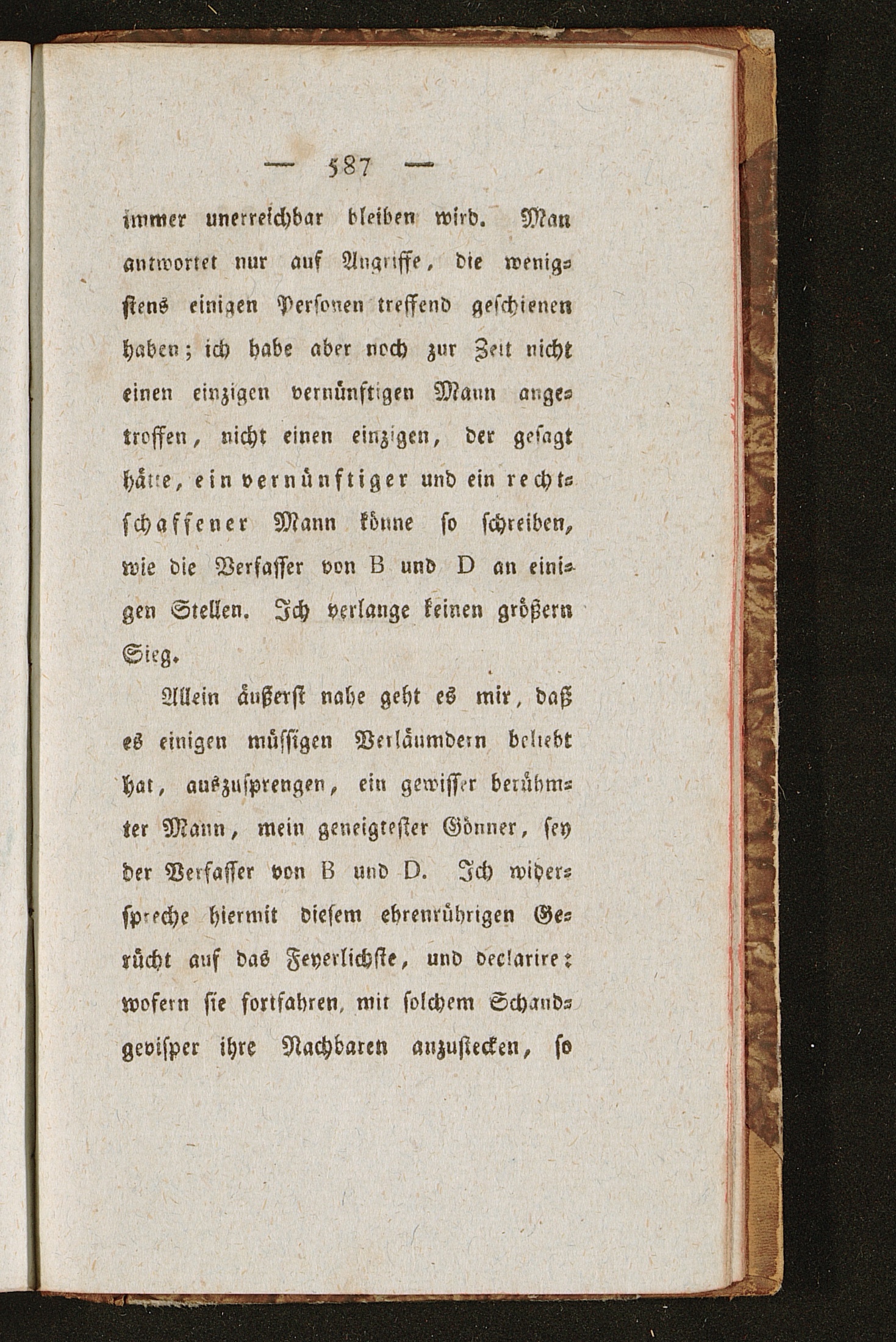 — 587 —

immer unerreichbar bleiben wird. Man antwortet nur auf Angriffe, die wenigstens einigen Personen treffend geschienen haben; ich habe aber noch zur Zeit nicht einen einzigen vernünftigen Mann angetroffen, nicht einen einzigen, der gesagt hätte, ein vernünftiger und ein rechtschaffener Mann könne so schreiben, wie die Verfasser von B und D an einigen Stellen. Ich verlange keinen größern Sieg.

Allein äußerst nahe geht es mir, daß es einigen müssigen Verläumdern beliebt hat, auszusprengen, ein gewisser berühmter Mann, mein geneigtester Gönner, sey der Verfasser von B und D. Ich widerspreche hiermit diesem ehrenrührigen Gerücht auf das Feyerlichste, und declarire: wofern sie fortfahren, mit solchem Schandgevisper ihre Nachbaren anzustecken, so